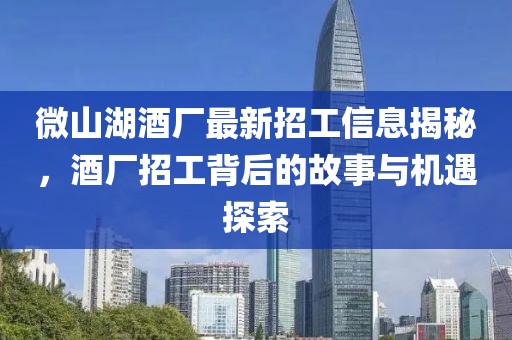 微山湖酒厂最新招工信息揭秘，酒厂招工背后的故事与机遇探索